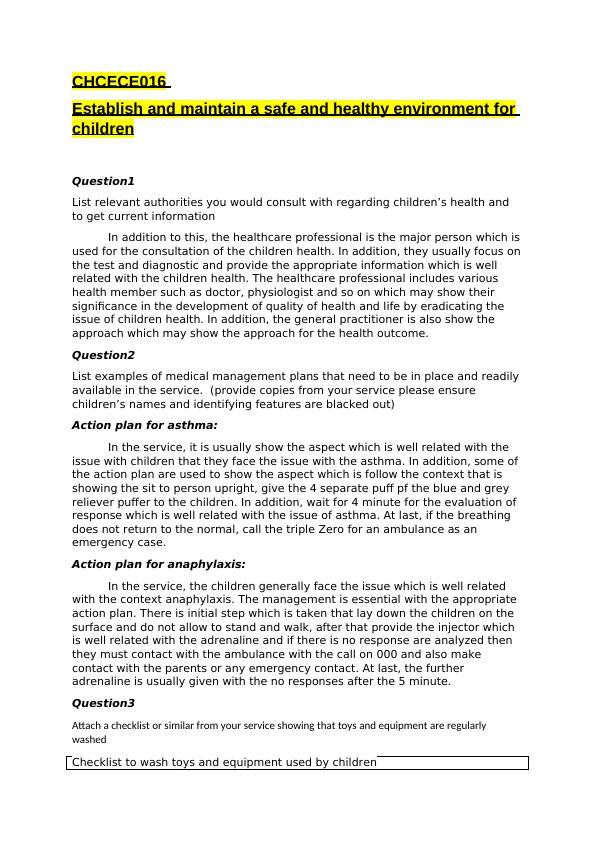 CHCECE016

Establish and maintain a safe and healthy environment for children

Question1

List relevant authorities you would consult with regarding children's health and to get current information

In addition to this, the healthcare professional is the major person which is used for the consultation of the children health. In addition, they usually focus on the test and diagnostic and provide the appropriate information which is well related with the children health. The healthcare professional includes various health member such as doctor, physiologist and so on which may show their significance in the development of quality of health and life by eradicating the issue of children health. In addition, the general practitioner is also show the approach which may show the approach for the health outcome.

Question2

List examples of medical management plans that need to be in place and readily available in the service. (provide copies from your service please ensure children's names and identifying features are blacked out)

Action plan for asthma:

In the service, it is usually show the aspect which is well related with the issue with children that they face the issue with the asthma. In addition, some of the action plan are used to show the aspect which is follow the context that is showing the sit to person upright, give the 4 separate puff pf the blue and grey reliever puffer to the children. In addition, wait for 4 minute for the evaluation of response which is well related with the issue of asthma. At last, if the breathing does not return to the normal, call the triple Zero for an ambulance as an emergency case.

Action plan for anaphylaxis:

In the service, the children generally face the issue which is well related with the context anaphylaxis. The management is essential with the appropriate action plan. There is initial step which is taken that lay down the children on the surface and do not allow to stand and walk, after that provide the injector which is well related with the adrenaline and if there is no response are analyzed then they must contact with the ambulance with the call on 000 and also make contact with the parents or any emergency contact. At last, the further adrenaline is usually given with the no responses after the 5 minute.

Question3

Attach a checklist or similar from your service showing that toys and equipment are regularly washed

Checklist to wash toys and equipment used by children